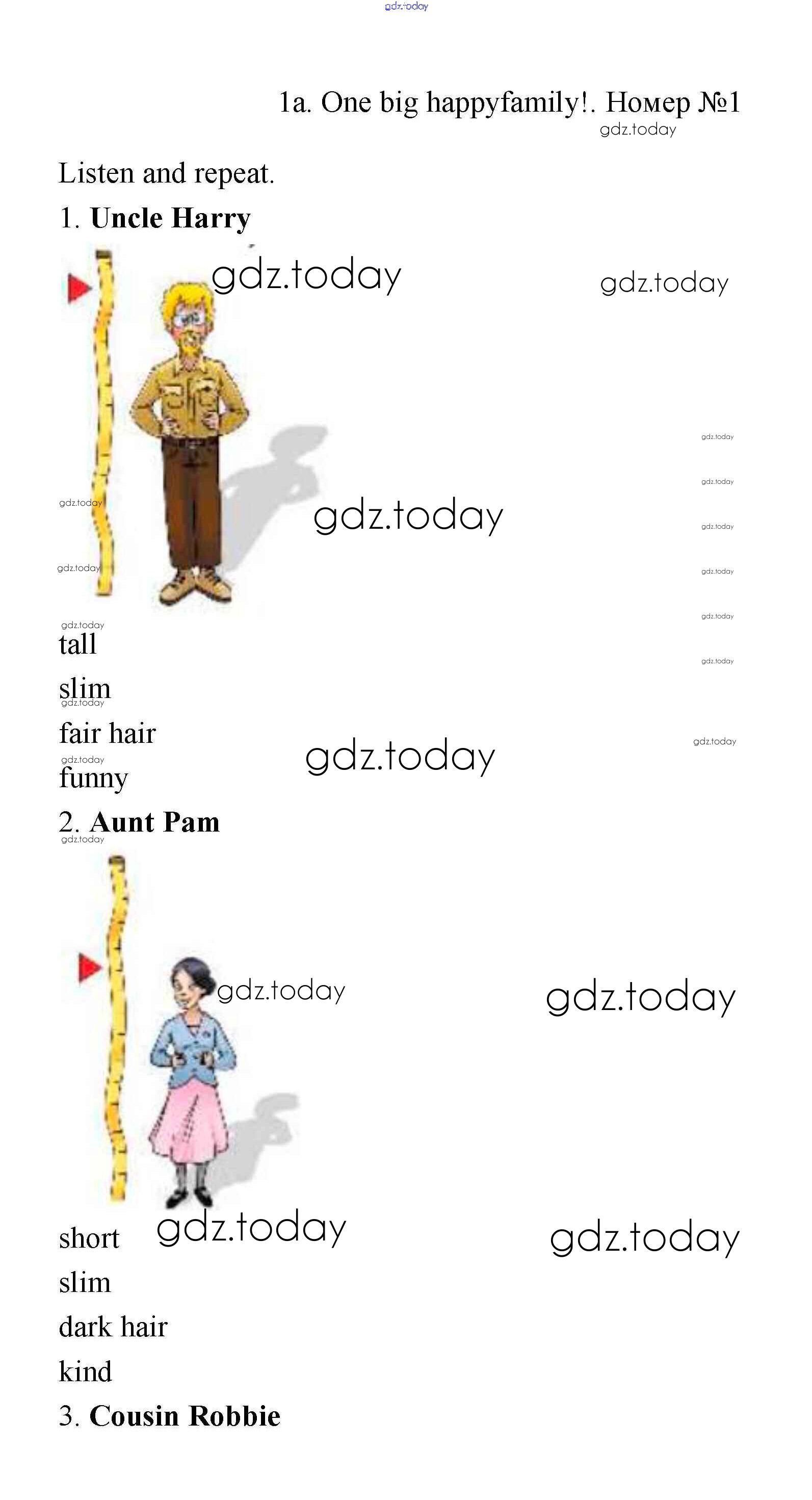 1a. One big happyfamily!. Номер №1

Listen and repeat.

1. Uncle Harry

tall

slim

fair hair

funny

2. Aunt Pam

short

slim

dark hair

kind

3. Cousin Robbie

gdz.today